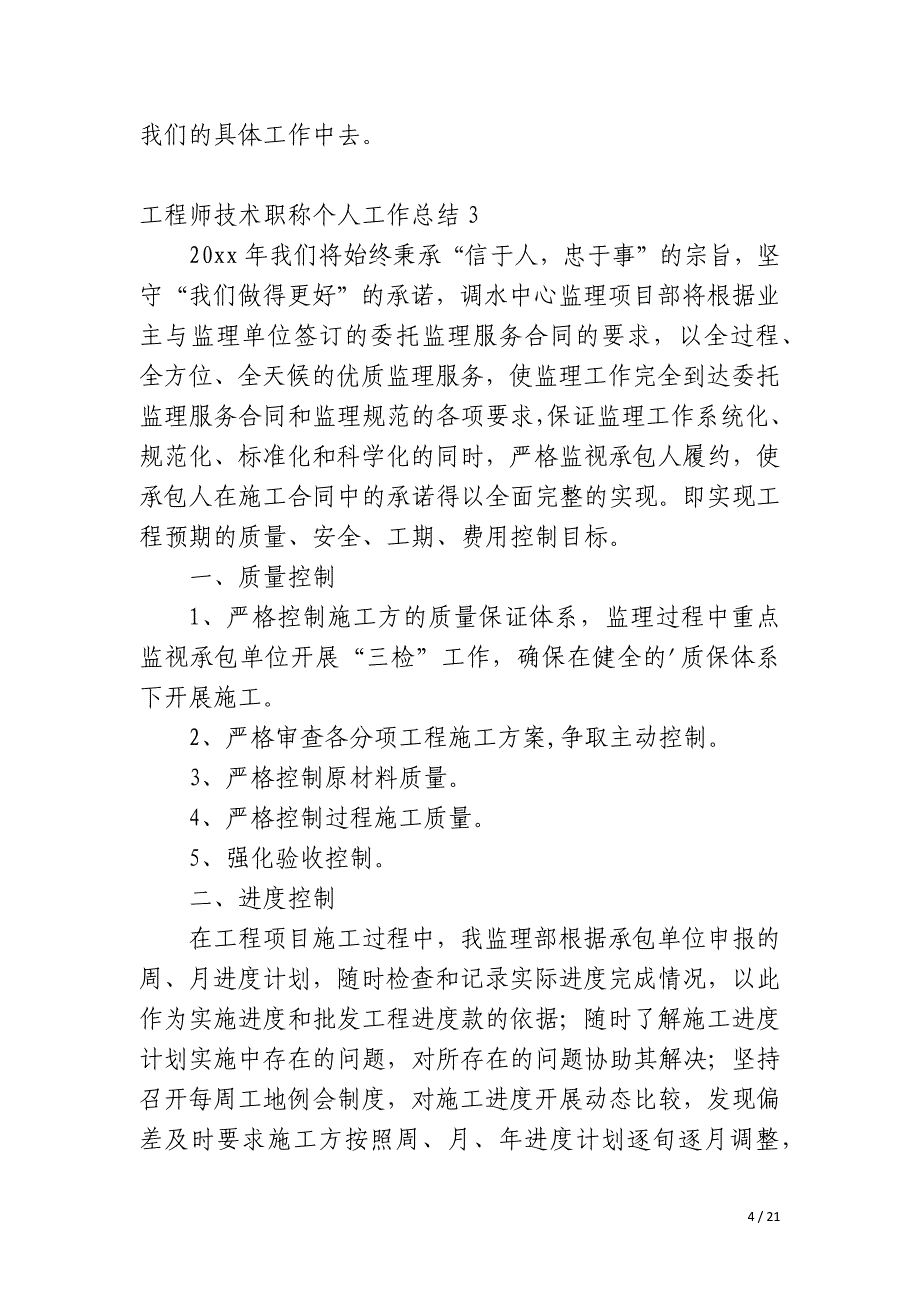 我们的具体工作中去。

工程师技术职称个人工作总结 3

20xx 年我们将始终秉承“信于人，忠于事”的宗旨，坚守“我们做得更好”的承诺，调水中心监理项目部将根据业主与监理单位签订的委托监理服务合同的要求，以全过程、全方位、全天候的优质监理服务，使监理工作完全到达委托监理服务合同和监理规范的各项要求，保证监理工作系统化、规范化、标准化和科学化的同时，严格监视承包人履约，使承包人在施工合同中的承诺得以全面完整的实现。即实现工程预期的质量、安全、工期、费用控制目标。

一、质量控制

1、严格控制施工方的质量保证体系，监理过程中重点监视承包单位开展“三检”工作，确保在健全的'质保体系下开展施工。

2、严格审查各分项工程施工方案，争取主动控制。

3、严格控制原材料质量。

4、严格控制过程施工质量。

5、强化验收控制。

二、进度控制

在工程项目施工过程中，我监理部根据承包单位申报的周、月进度计划，随时检查和记录实际进度完成情况，以此作为实施进度和批发工程进度款的依据；随时了解施工进度计划实施中存在的问题，对所存在的问题协助其解决；坚持召开每周工地例会制度，对施工进度开展动态比较，发现偏差及时要求施工方按照周、月、年进度计划逐旬逐月调整，

4 / 21